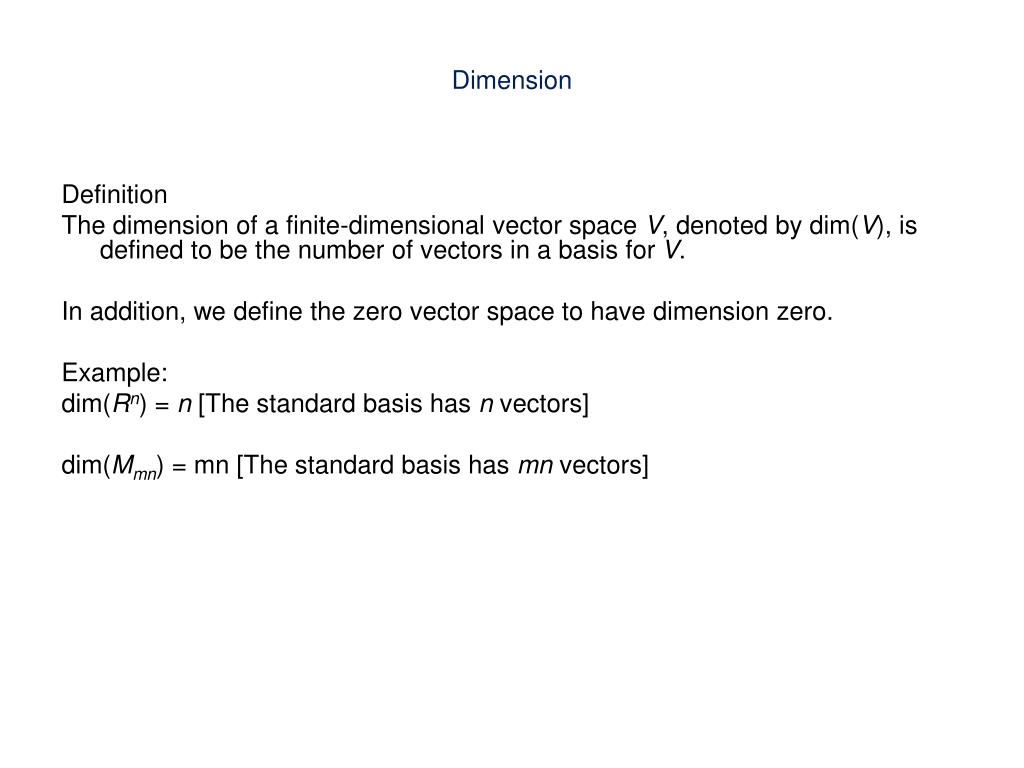 Dimension

Definition
The dimension of a finite-dimensional vector space $V$, denoted by dim($V$), is defined to be the number of vectors in a basis for $V$.

In addition, we define the zero vector space to have dimension zero.

Example:
dim($R^n$) = $n$ [The standard basis has $n$ vectors]

dim($M_{mn}$) = mn [The standard basis has $mn$ vectors]